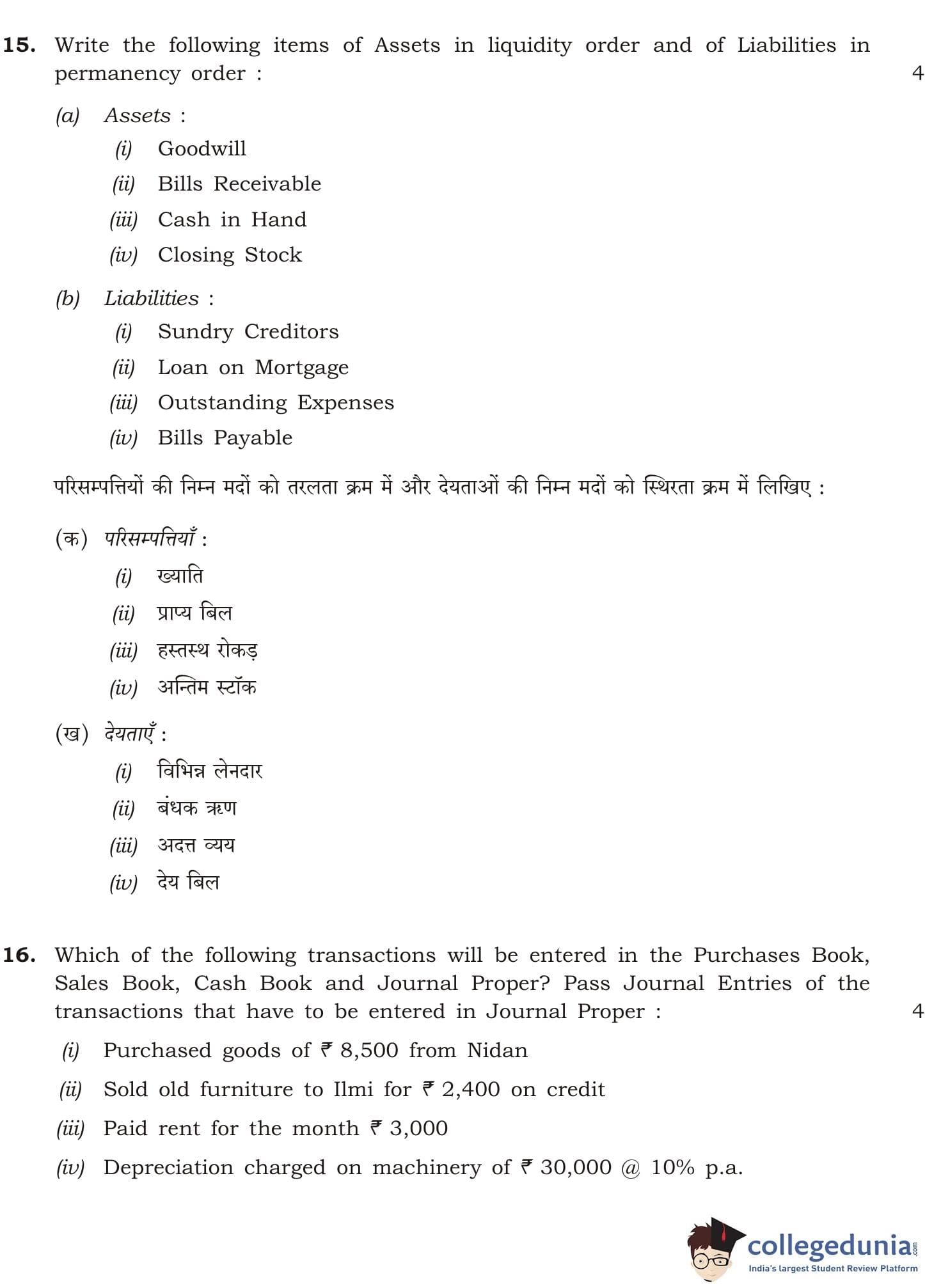 15. Write the following items of Assets in liquidity order and of Liabilities in permanency order : 4

(a) Assets :

(i) Goodwill

(ii) Bills Receivable

(iii) Cash in Hand

(iv) Closing Stock

(b) Liabilities :

(i) Sundry Creditors

(ii) Loan on Mortgage

(iii) Outstanding Expenses

(iv) Bills Payable

परिसम्पत्तियों की निम्न मदों को तरलता क्रम में और देयताओं की निम्न मदों को स्थिरता क्रम में लिखिए :

(क) परिसम्पत्तियाँ :

(i) ख्याति

(ii) प्राप्य बिल

(iii) हस्तस्थ रोकड़

(iv) अन्तिम स्टॉक

(ख) देयताएँ :

(i) विभिन्न लेनदार

(ii) बंधक ऋण

(iii) अदत्त व्यय

(iv) देय बिल

16. Which of the following transactions will be entered in the Purchases Book, Sales Book, Cash Book and Journal Proper? Pass Journal Entries of the transactions that have to be entered in Journal Proper : 4

(i) Purchased goods of ₹ 8,500 from Nidan

(ii) Sold old furniture to Ilmi for ₹ 2,400 on credit

(iii) Paid rent for the month ₹ 3,000

(iv) Depreciation charged on machinery of ₹ 30,000 @ 10% p.a.

collegedunia.com
India's largest Student Review Platform